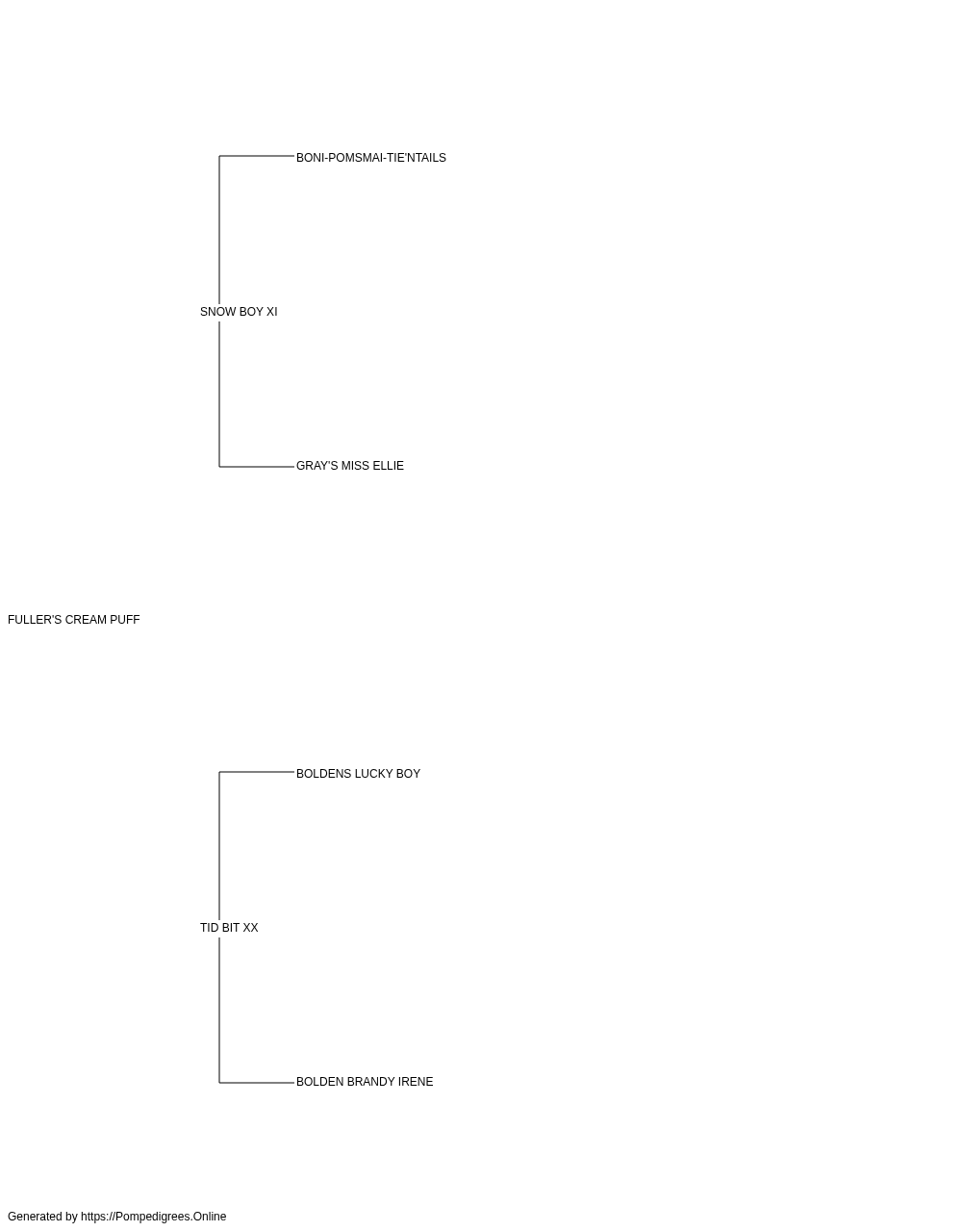 BONI-POMSMAI-TIE'NTAILS

SNOW BOY XI

GRAY'S MISS ELLIE

FULLER'S CREAM PUFF

BOLDENS LUCKY BOY

TID BIT XX

BOLDEN BRANDY IRENE

Generated by https://Pompedigrees.Online